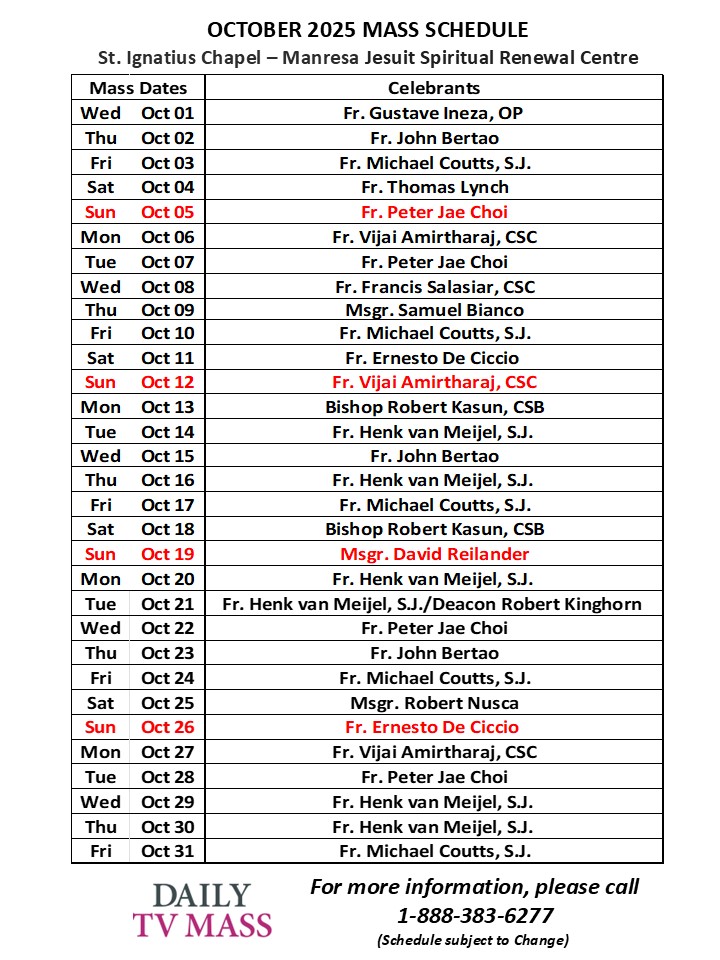 OCTOBER 2025 MASS SCHEDULE
St. Ignatius Chapel – Manresa Jesuit Spiritual Renewal Centre

| Mass Dates | | Celebrants |
|---|---|---|
| Wed | Oct 01 | Fr. Gustave Ineza, OP |
| Thu | Oct 02 | Fr. John Bertao |
| Fri | Oct 03 | Fr. Michael Coutts, S.J. |
| Sat | Oct 04 | Fr. Thomas Lynch |
| Sun | Oct 05 | Fr. Peter Jae Choi |
| Mon | Oct 06 | Fr. Vijai Amirtharaj, CSC |
| Tue | Oct 07 | Fr. Peter Jae Choi |
| Wed | Oct 08 | Fr. Francis Salasiar, CSC |
| Thu | Oct 09 | Msgr. Samuel Bianco |
| Fri | Oct 10 | Fr. Michael Coutts, S.J. |
| Sat | Oct 11 | Fr. Ernesto De Ciccio |
| Sun | Oct 12 | Fr. Vijai Amirtharaj, CSC |
| Mon | Oct 13 | Bishop Robert Kasun, CSB |
| Tue | Oct 14 | Fr. Henk van Meijel, S.J. |
| Wed | Oct 15 | Fr. John Bertao |
| Thu | Oct 16 | Fr. Henk van Meijel, S.J. |
| Fri | Oct 17 | Fr. Michael Coutts, S.J. |
| Sat | Oct 18 | Bishop Robert Kasun, CSB |
| Sun | Oct 19 | Msgr. David Reilander |
| Mon | Oct 20 | Fr. Henk van Meijel, S.J. |
| Tue | Oct 21 | Fr. Henk van Meijel, S.J./Deacon Robert Kinghorn |
| Wed | Oct 22 | Fr. Peter Jae Choi |
| Thu | Oct 23 | Fr. John Bertao |
| Fri | Oct 24 | Fr. Michael Coutts, S.J. |
| Sat | Oct 25 | Msgr. Robert Nusca |
| Sun | Oct 26 | Fr. Ernesto De Ciccio |
| Mon | Oct 27 | Fr. Vijai Amirtharaj, CSC |
| Tue | Oct 28 | Fr. Peter Jae Choi |
| Wed | Oct 29 | Fr. Henk van Meijel, S.J. |
| Thu | Oct 30 | Fr. Henk van Meijel, S.J. |
| Fri | Oct 31 | Fr. Michael Coutts, S.J. |

DAILY
TV MASS

For more information, please call
1-888-383-6277
(Schedule subject to Change)